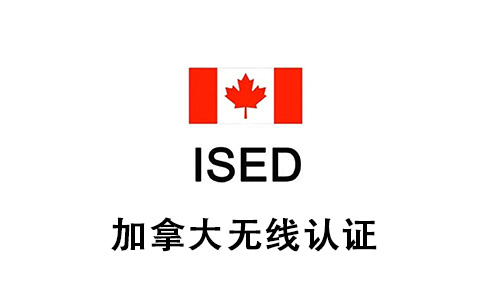 ISED

加拿大无线认证